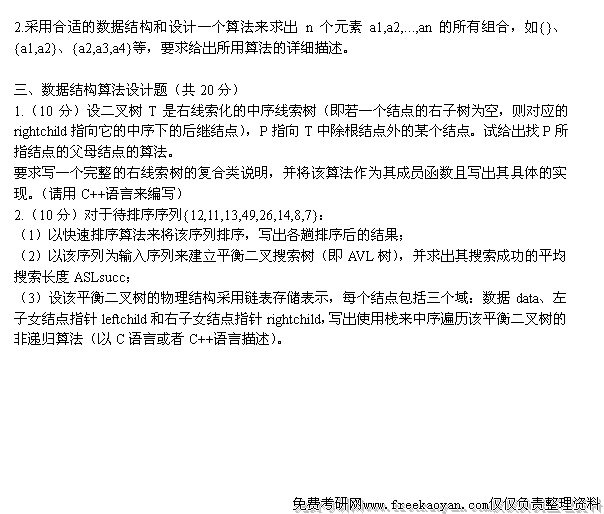 2.采用合适的数据结构和设计一个算法来求出n个元素a1,a2,...,an的所有组合，如{}、{a1,a2}、{a2,a3,a4}等，要求给出所用算法的详细描述。

三、数据结构算法设计题（共20分）

1.（10分）设二叉树T是右线索化的中序线索树（即若一个结点的右子树为空，则对应的rightchild指向它的中序下的后继结点），P指向T中除根结点外的某个结点。试给出找P所指结点的父母结点的算法。

要求写一个完整的右线索树的复合类说明，并将该算法作为其成员函数且写出其具体的实现。（请用C++语言来编写）

2.（10分）对于待排序序列{12,11,13,49,26,14,8,7}：

（1）以快速排序算法来将该序列排序，写出各趟排序后的结果；

（2）以该序列为输入序列来建立平衡二叉搜索树（即AVL树），并求出其搜索成功的平均搜索长度ASLsucc；

（3）设该平衡二叉树的物理结构采用链表存储表示，每个结点包括三个域：数据data、左子女结点指针leftchild和右子女结点指针rightchild，写出使用栈来中序遍历该平衡二叉树的非递归算法（以C语言或者C++语言描述）。

免费考研网www.freekaoyan.com仅仅负责整理资料